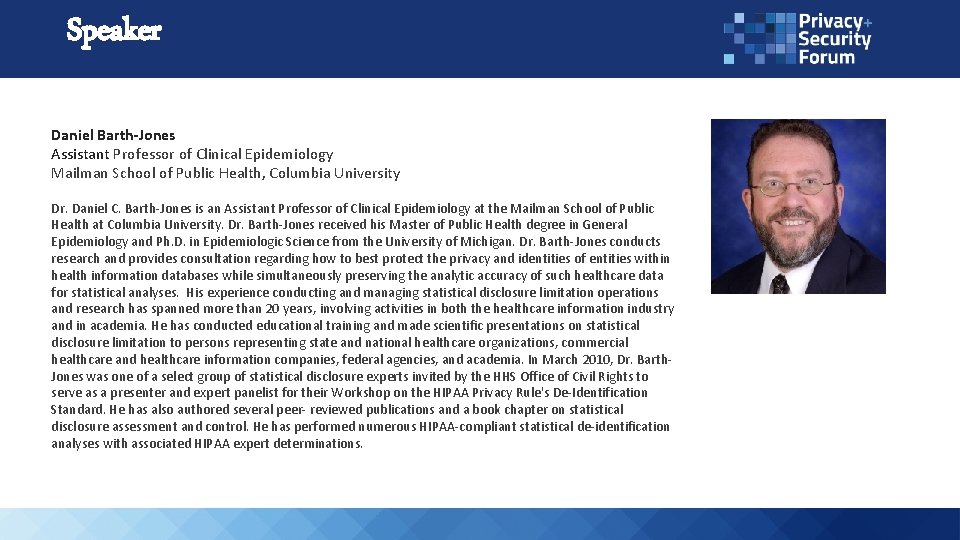 Speaker

Privacy+ Security Forum

Daniel Barth-Jones
Assistant Professor of Clinical Epidemiology
Mailman School of Public Health, Columbia University

Dr. Daniel C. Barth-Jones is an Assistant Professor of Clinical Epidemiology at the Mailman School of Public Health at Columbia University. Dr. Barth-Jones received his Master of Public Health degree in General Epidemiology and Ph.D. in Epidemiologic Science from the University of Michigan. Dr. Barth-Jones conducts research and provides consultation regarding how to best protect the privacy and identities of entities within health information databases while simultaneously preserving the analytic accuracy of such healthcare data for statistical analyses. His experience conducting and managing statistical disclosure limitation operations and research has spanned more than 20 years, involving activities in both the healthcare information industry and in academia. He has conducted educational training and made scientific presentations on statistical disclosure limitation to persons representing state and national healthcare organizations, commercial healthcare and healthcare information companies, federal agencies, and academia. In March 2010, Dr. Barth-Jones was one of a select group of statistical disclosure experts invited by the HHS Office of Civil Rights to serve as a presenter and expert panelist for their Workshop on the HIPAA Privacy Rule's De-Identification Standard. He has also authored several peer- reviewed publications and a book chapter on statistical disclosure assessment and control. He has performed numerous HIPAA-compliant statistical de-identification analyses with associated HIPAA expert determinations.